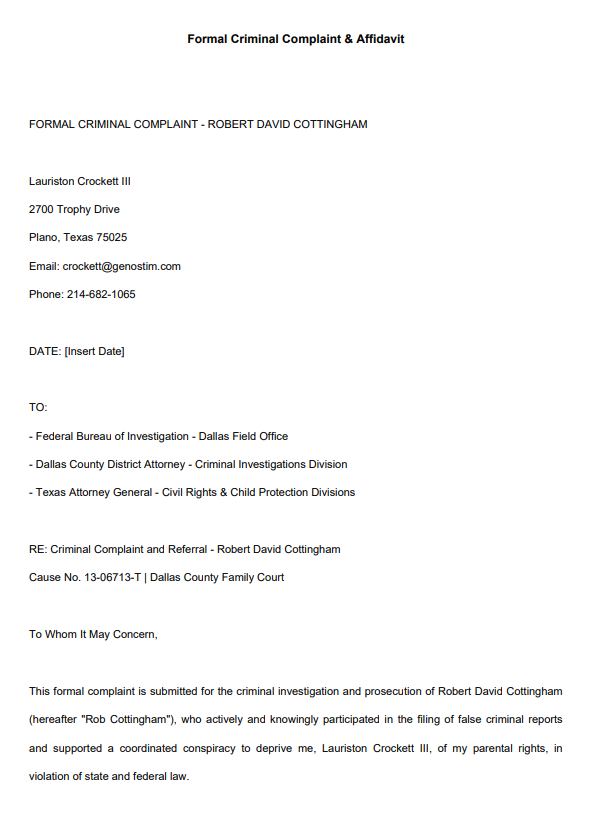 Formal Criminal Complaint & Affidavit

FORMAL CRIMINAL COMPLAINT - ROBERT DAVID COTTINGHAM

Lauriston Crockett III

2700 Trophy Drive

Plano, Texas 75025

Email: crockett@genostim.com

Phone: 214-682-1065

DATE: [Insert Date]

TO:

- Federal Bureau of Investigation - Dallas Field Office

- Dallas County District Attorney - Criminal Investigations Division

- Texas Attorney General - Civil Rights & Child Protection Divisions

RE: Criminal Complaint and Referral - Robert David Cottingham

Cause No. 13-06713-T | Dallas County Family Court

To Whom It May Concern,

This formal complaint is submitted for the criminal investigation and prosecution of Robert David Cottingham (hereafter "Rob Cottingham"), who actively and knowingly participated in the filing of false criminal reports and supported a coordinated conspiracy to deprive me, Lauriston Crockett III, of my parental rights, in violation of state and federal law.